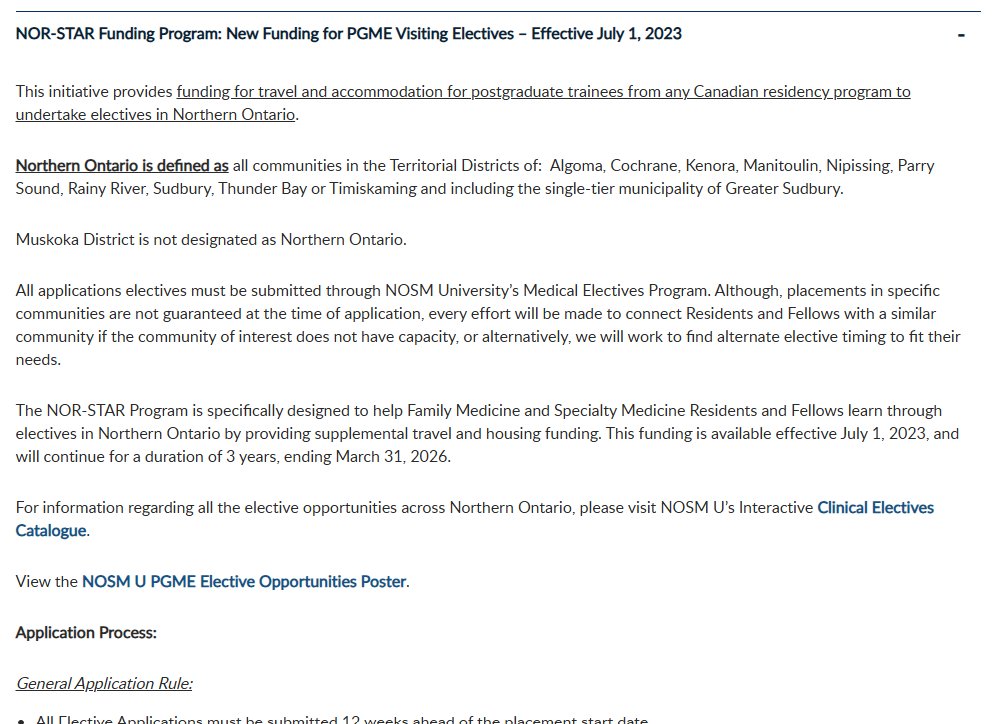 NOR-STAR Funding Program: New Funding for PGME Visiting Electives – Effective July 1, 2023 -

This initiative provides funding for travel and accommodation for postgraduate trainees from any Canadian residency program to undertake electives in Northern Ontario.

Northern Ontario is defined as all communities in the Territorial Districts of: Algoma, Cochrane, Kenora, Manitoulin, Nipissing, Parry Sound, Rainy River, Sudbury, Thunder Bay or Timiskaming and including the single-tier municipality of Greater Sudbury.

Muskoka District is not designated as Northern Ontario.

All applications electives must be submitted through NOSM University's Medical Electives Program. Although, placements in specific communities are not guaranteed at the time of application, every effort will be made to connect Residents and Fellows with a similar community if the community of interest does not have capacity, or alternatively, we will work to find alternate elective timing to fit their needs.

The NOR-STAR Program is specifically designed to help Family Medicine and Specialty Medicine Residents and Fellows learn through electives in Northern Ontario by providing supplemental travel and housing funding. This funding is available effective July 1, 2023, and will continue for a duration of 3 years, ending March 31, 2026.

For information regarding all the elective opportunities across Northern Ontario, please visit NOSM U's Interactive Clinical Electives Catalogue.

View the NOSM U PGME Elective Opportunities Poster.

Application Process:

General Application Rule:

• All Elective Applications must be submitted 12 weeks ahead of the placement start date